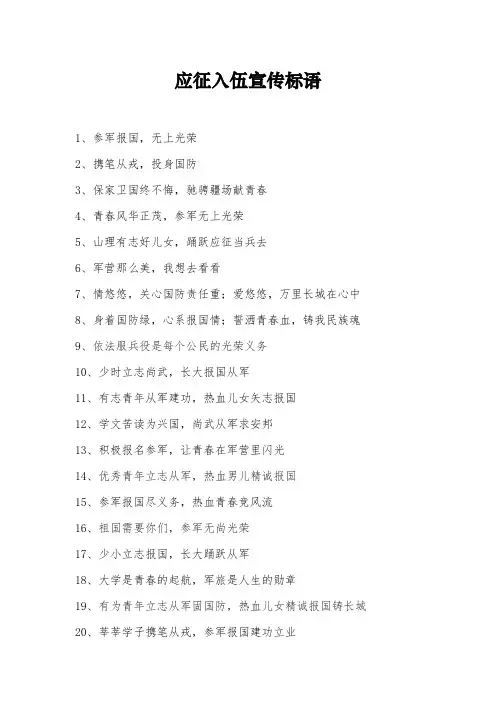 应征入伍宣传标语

1、参军报国，无上光荣

2、携笔从戎，投身国防

3、保家卫国终不悔，驰骋疆场献青春

4、青春风华正茂，参军无上光荣

5、山理有志好儿女，踊跃应征当兵去

6、军营那么美，我想去看看

7、情悠悠，关心国防责任重；爱悠悠，万里长城在心中

8、身着国防绿，心系报国情；誓洒青春血，铸我民族魂

9、依法服兵役是每个公民的光荣义务

10、少时立志尚武，长大报国从军

11、有志青年从军建功，热血儿女矢志报国

12、学文苦读为兴国，尚武从军求安邦

13、积极报名参军，让青春在军营里闪光

14、优秀青年立志从军，热血男儿精诚报国

15、参军报国尽义务，热血青春竞风流

16、祖国需要你们，参军无尚光荣

17、少小立志报国，长大踊跃从军

18、大学是青春的起航，军旅是人生的勋章

19、有为青年立志从军固国防，热血儿女精诚报国铸长城

20、莘莘学子携笔从戎，参军报国建功立业